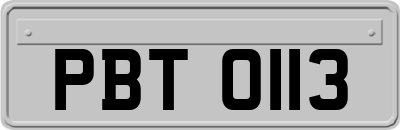 PBT 0113